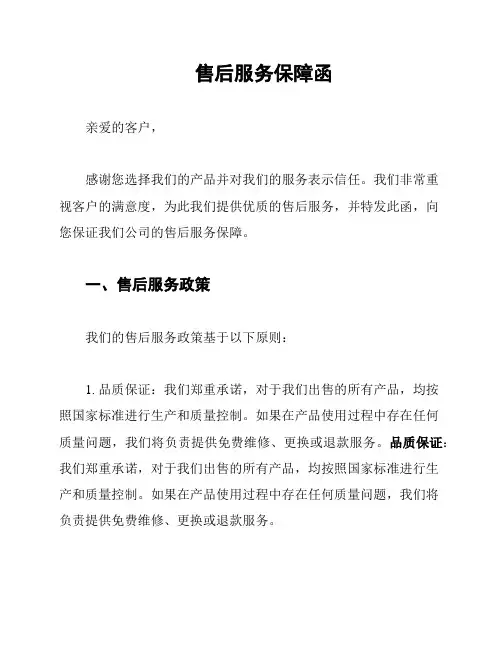 售后服务保障函

亲爱的客户，

感谢您选择我们的产品并对我们的服务表示信任。我们非常重视客户的满意度，为此我们提供优质的售后服务，并特发此函，向您保证我们公司的售后服务保障。

一、售后服务政策

我们的售后服务政策基于以下原则：

1. 品质保证：我们郑重承诺，对于我们出售的所有产品，均按照国家标准进行生产和质量控制。如果在产品使用过程中存在任何质量问题，我们将负责提供免费维修、更换或退款服务。品质保证：我们郑重承诺，对于我们出售的所有产品，均按照国家标准进行生产和质量控制。如果在产品使用过程中存在任何质量问题，我们将负责提供免费维修、更换或退款服务。